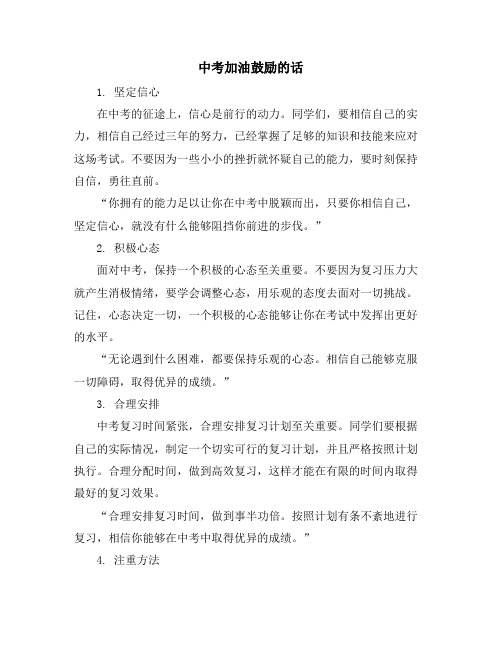 中考加油鼓励的话

1. 坚定信心

在中考的征途上，信心是前行的动力。同学们，要相信自己的实力，相信自己经过三年的努力，已经掌握了足够的知识和技能来应对这场考试。不要因为一些小小的挫折就怀疑自己的能力，要时刻保持自信，勇往直前。

“你拥有的能力足以让你在中考中脱颖而出，只要你相信自己，坚定信心，就没有什么能够阻挡你前进的步伐。”

2. 积极心态

面对中考，保持一个积极的心态至关重要。不要因为复习压力大就产生消极情绪，要学会调整心态，用乐观的态度去面对一切挑战。记住，心态决定一切，一个积极的心态能够让你在考试中发挥出更好的水平。

“无论遇到什么困难，都要保持乐观的心态。相信自己能够克服一切障碍，取得优异的成绩。”

3. 合理安排

中考复习时间紧张，合理安排复习计划至关重要。同学们要根据自己的实际情况，制定一个切实可行的复习计划，并且严格按照计划执行。合理分配时间，做到高效复习，这样才能在有限的时间内取得最好的复习效果。

“合理安排复习时间，做到事半功倍。按照计划有条不紊地进行复习，相信你能够在中考中取得优异的成绩。”

4. 注重方法